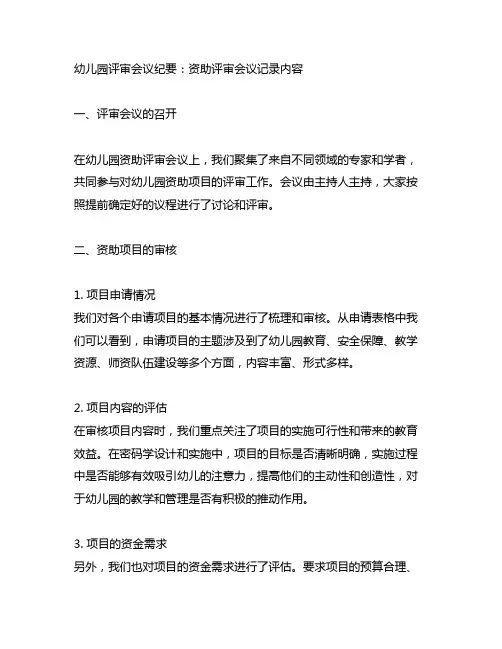 幼儿园评审会议纪要：资助评审会议记录内容

一、评审会议的召开

在幼儿园资助评审会议上，我们聚集了来自不同领域的专家和学者，共同参与对幼儿园资助项目的评审工作。会议由主持人主持，大家按照提前确定好的议程进行了讨论和评审。

二、资助项目的审核

1. 项目申请情况
我们对各个申请项目的基本情况进行了梳理和审核。从申请表格中我们可以看到，申请项目的主题涉及到了幼儿园教育、安全保障、教学资源、师资队伍建设等多个方面，内容丰富、形式多样。

2. 项目内容的评估
在审核项目内容时，我们重点关注了项目的实施可行性和带来的教育效益。在密码学设计和实施中，项目的目标是否清晰明确，实施过程中是否能够有效吸引幼儿的注意力，提高他们的主动性和创造性，对于幼儿园的教学和管理是否有积极的推动作用。

3. 项目的资金需求
另外，我们也对项目的资金需求进行了评估。要求项目的预算合理、